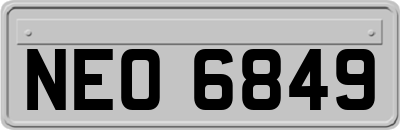 NEO 6849